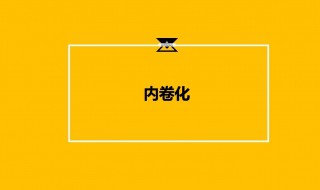 内卷化